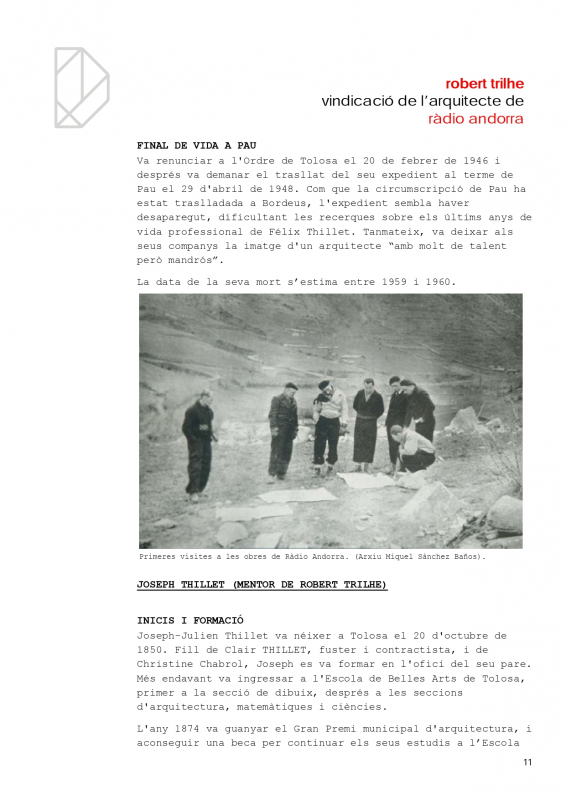 robert trilhe
vindicació de l'arquitecte de
ràdio andorra

FINAL DE VIDA A PAU
Va renunciar a l'Ordre de Tolosa el 20 de febrer de 1946 i després va demanar el trasllat del seu expedient al terme de Pau el 29 d'abril de 1948. Com que la circumscripció de Pau ha estat traslladada a Bordeus, l'expedient sembla haver desaparegut, dificultant les recerques sobre els últims anys de vida professional de Félix Thillet. Tanmateix, va deixar als seus companys la imatge d'un arquitecte "amb molt de talent però mandrós".

La data de la seva mort s'estima entre 1959 i 1960.

Primeres visites a les obres de Ràdio Andorra. (Arxiu Miquel Sánchez Baños).

JOSEPH THILLET (MENTOR DE ROBERT TRILHE)

INICIS I FORMACIÓ
Joseph-Julien Thillet va néixer a Tolosa el 20 d'octubre de 1850. Fill de Clair THILLET, fuster i contractista, i de Christine Chabrol, Joseph es va formar en l'ofici del seu pare. Més endavant va ingressar a l'Escola de Belles Arts de Tolosa, primer a la secció de dibuix, després a les seccions d'arquitectura, matemàtiques i ciències.

L'any 1874 va guanyar el Gran Premi municipal d'arquitectura, i aconseguir una beca per continuar els seus estudis a l'Escola

11